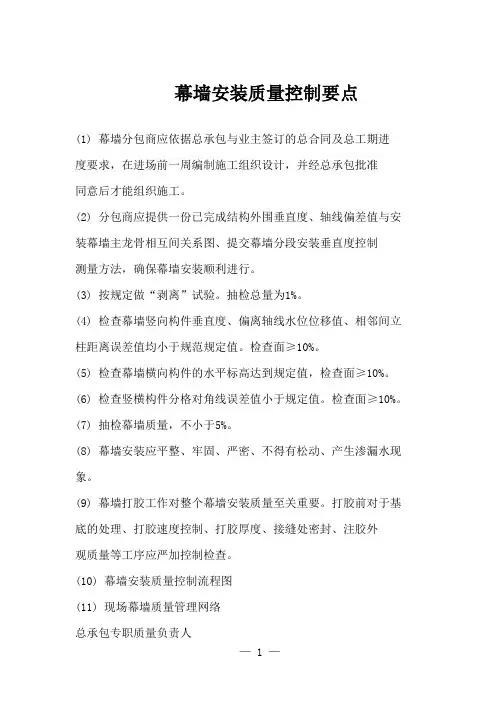 幕墙安装质量控制要点

(1) 幕墙分包商应依据总承包与业主签订的总合同及总工期进度要求，在进场前一周编制施工组织设计，并经总承包批准同意后才能组织施工。

(2) 分包商应提供一份已完成结构外围垂直度、轴线偏差值与安装幕墙主龙骨相互间关系图、提交幕墙分段安装垂直度控制测量方法，确保幕墙安装顺利进行。

(3) 按规定做“剥离”试验。抽检总量为1%。

(4) 检查幕墙竖向构件垂直度、偏离轴线水位位移值、相邻间立柱距离误差值均小于规范规定值。检查面≥10%。

(5) 检查幕墙横向构件的水平标高达到规定值，检查面≥10%。

(6) 检查竖横构件分格对角线误差值小于规定值。检查面≥10%。

(7) 抽检幕墙质量，不小于5%。

(8) 幕墙安装应平整、牢固、严密、不得有松动、产生渗漏水现象。

(9) 幕墙打胶工作对整个幕墙安装质量至关重要。打胶前对于基底的处理、打胶速度控制、打胶厚度、接缝处密封、注胶外观质量等工序应严加控制检查。

(10) 幕墙安装质量控制流程图

(11) 现场幕墙质量管理网络

总承包专职质量负责人

— 1 —